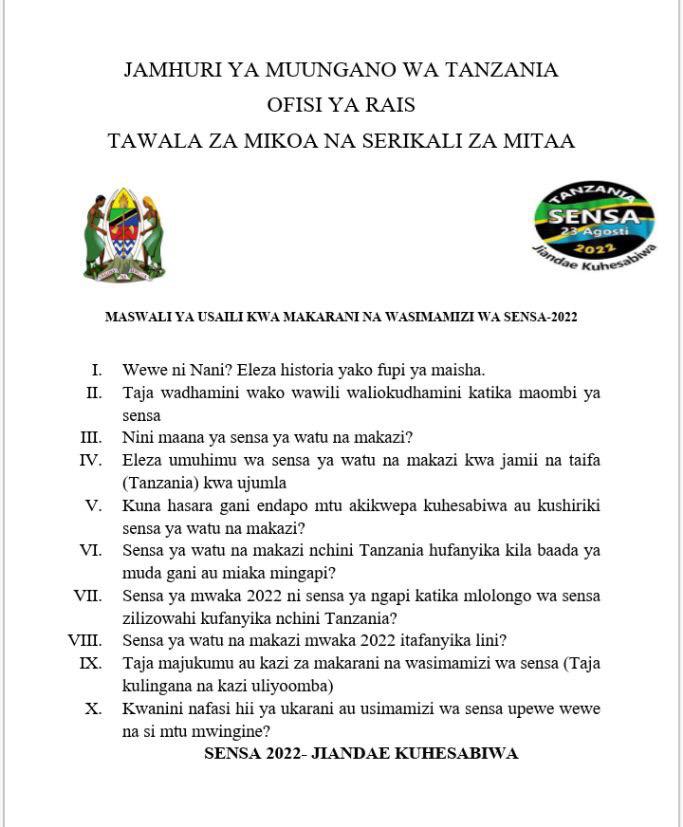 JAMHURI YA MUUNGANO WA TANZANIA
OFISI YA RAIS
TAWALA ZA MIKOA NA SERIKALI ZA MITAA

TANZANIA
SENSA
23 Agosti
2022
Jiandae Kuhesabiwa

MASWALI YA USAILI KWA MAKARANI NA WASIMAMIZI WA SENSA-2022

I. Wewe ni Nani? Eleza historia yako fupi ya maisha.
II. Taja wadhamini wako wawili waliokudhamini katika maombi ya sensa
III. Nini maana ya sensa ya watu na makazi?
IV. Eleza umuhimu wa sensa ya watu na makazi kwa jamii na taifa (Tanzania) kwa ujumla
V. Kuna hasara gani endapo mtu akikwepa kuhesabiwa au kushiriki sensa ya watu na makazi?
VI. Sensa ya watu na makazi nchini Tanzania hufanyika kila baada ya muda gani au miaka mingapi?
VII. Sensa ya mwaka 2022 ni sensa ya ngapi katika mlolongo wa sensa zilizowahi kufanyika nchini Tanzania?
VIII. Sensa ya watu na makazi mwaka 2022 itafanyika lini?
IX. Taja majukumu au kazi za makarani na wasimamizi wa sensa (Taja kulingana na kazi uliyoomba)
X. Kwanini nafasi hii ya ukarani au usimamizi wa sensa upewe wewe na si mtu mwingine?

SENSA 2022- JIANDAE KUHESABIWA